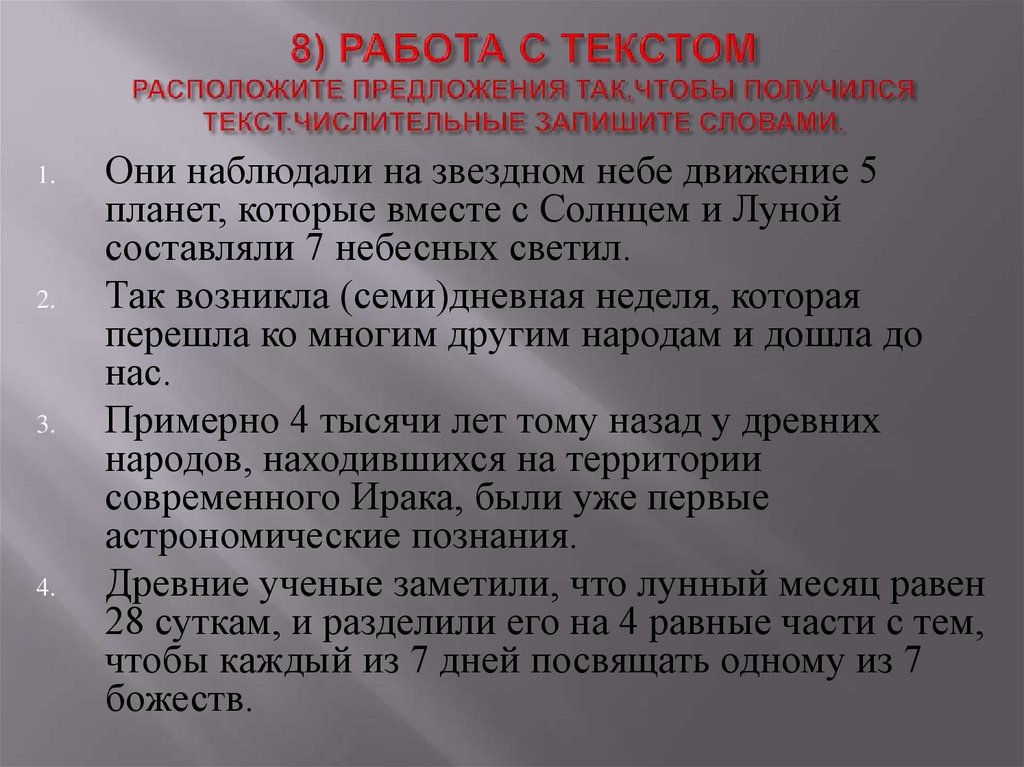 8) РАБОТА С ТЕКСТОМ
РАСПОЛОЖИТЕ ПРЕДЛОЖЕНИЯ ТАК,ЧТОБЫ ПОЛУЧИЛСЯ ТЕКСТ.ЧИСЛИТЕЛЬНЫЕ ЗАПИШИТЕ СЛОВАМИ.

1. Они наблюдали на звездном небе движение 5 планет, которые вместе с Солнцем и Луной составляли 7 небесных светил.
2. Так возникла (семи)дневная неделя, которая перешла ко многим другим народам и дошла до нас.
3. Примерно 4 тысячи лет тому назад у древних народов, находившихся на территории современного Ирака, были уже первые астрономические познания.
4. Древние ученые заметили, что лунный месяц равен 28 суткам, и разделили его на 4 равные части с тем, чтобы каждый из 7 дней посвящать одному из 7 божеств.